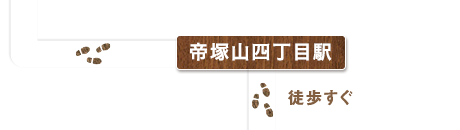 帝塚山四丁目駅

徒歩すぐ